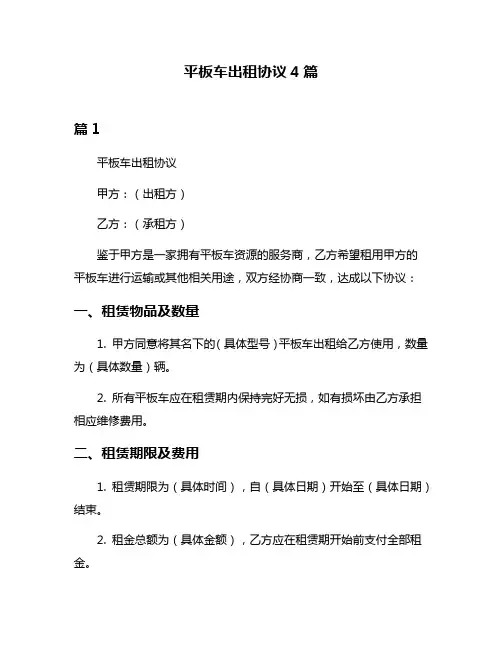 平板车出租协议 4 篇

篇 1

平板车出租协议

甲方：（出租方）

乙方：（承租方）

鉴于甲方是一家拥有平板车资源的服务商，乙方希望租用甲方的平板车进行运输或其他相关用途，双方经协商一致，达成以下协议：

一、租赁物品及数量

1. 甲方同意将其名下的（具体型号）平板车出租给乙方使用，数量为（具体数量）辆。

2. 所有平板车应在租赁期内保持完好无损，如有损坏由乙方承担相应维修费用。

二、租赁期限及费用

1. 租赁期限为（具体时间），自（具体日期）开始至（具体日期）结束。

2. 租金总额为（具体金额），乙方应在租赁期开始前支付全部租金。